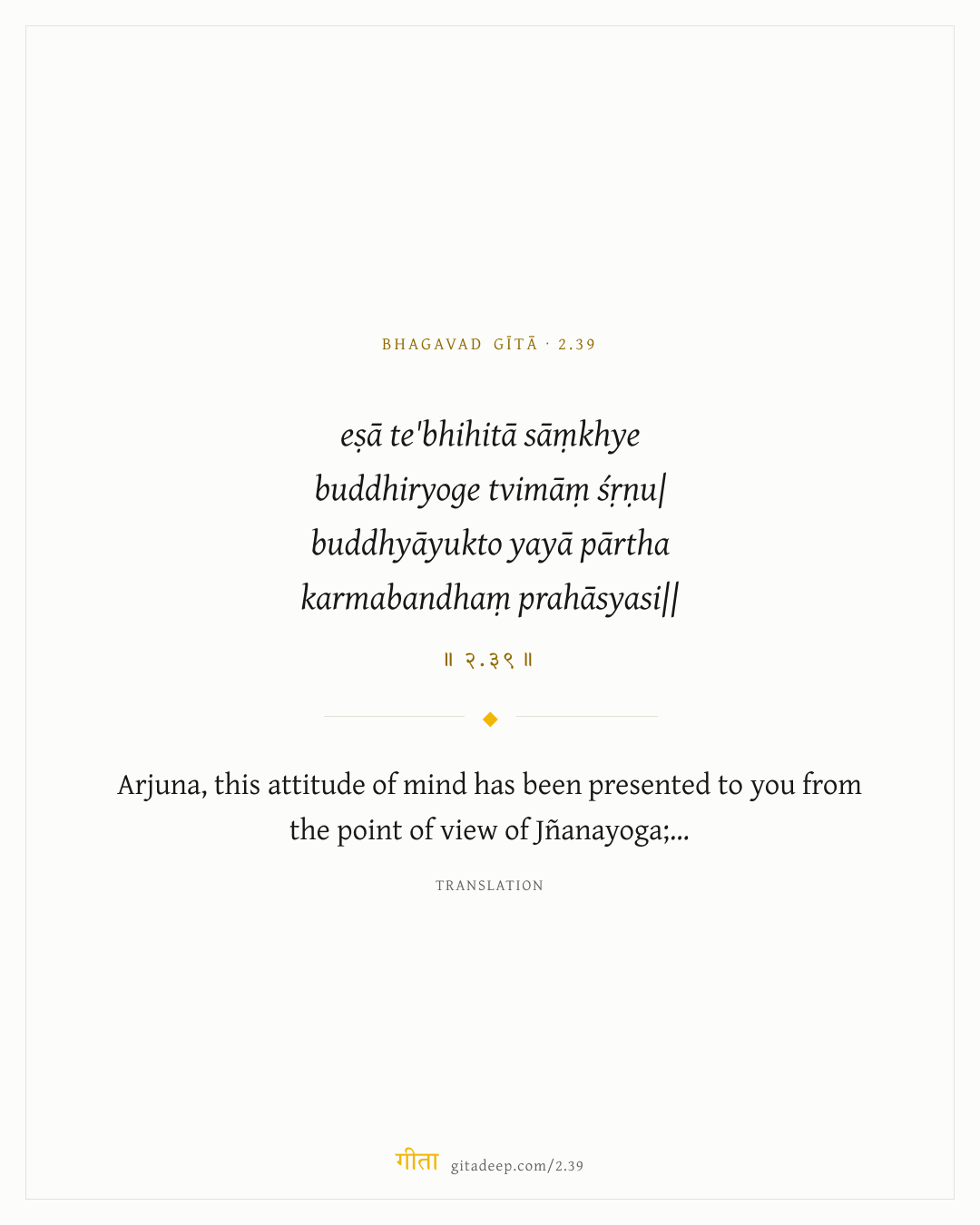 BHAGAVAD GĪTĀ · 2.39

eṣā te'bhihitā sāṃkhye
buddhiryoge tvimāṃ śṛṇu|
buddhyāyukto yayā pārtha
karmabandhaṃ prahāsyasi||

॥ २.३९ ॥

Arjuna, this attitude of mind has been presented to you from the point of view of Jñanayoga;...

TRANSLATION

गीता gitadeep.com/2.39